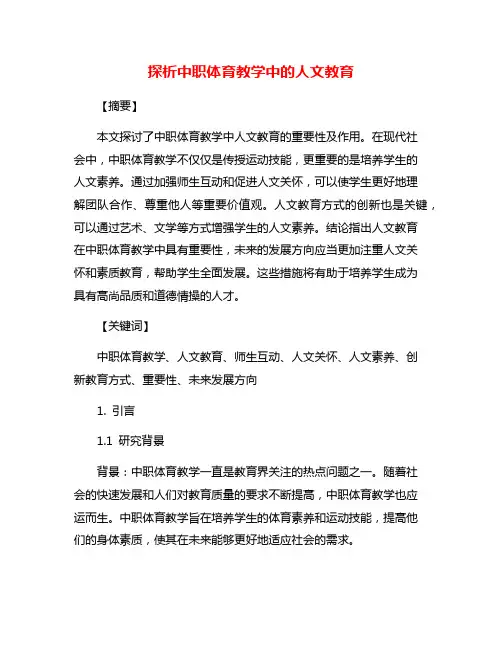 探析中职体育教学中的人文教育

【摘要】

本文探讨了中职体育教学中人文教育的重要性及作用。在现代社会中，中职体育教学不仅仅是传授运动技能，更重要的是培养学生的人文素养。通过加强师生互动和促进人文关怀，可以使学生更好地理解团队合作、尊重他人等重要价值观。人文教育方式的创新也是关键，可以通过艺术、文学等方式增强学生的人文素养。结论指出人文教育在中职体育教学中具有重要性，未来的发展方向应当更加注重人文关怀和素质教育，帮助学生全面发展。这些措施将有助于培养学生成为具有高尚品质和道德情操的人才。

【关键词】

中职体育教学、人文教育、师生互动、人文关怀、人文素养、创新教育方式、重要性、未来发展方向

1. 引言

1.1 研究背景

背景：中职体育教学一直是教育界关注的热点问题之一。随着社会的快速发展和人们对教育质量的要求不断提高，中职体育教学也应运而生。中职体育教学旨在培养学生的体育素养和运动技能，提高他们的身体素质，使其在未来能够更好地适应社会的需求。